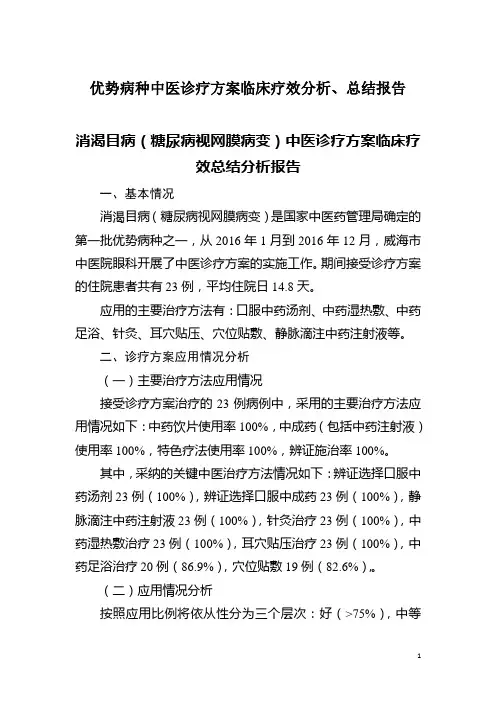 优势病种中医诊疗方案临床疗效分析、总结报告

消渴目病（糖尿病视网膜病变）中医诊疗方案临床疗效总结分析报告

一、基本情况

消渴目病（糖尿病视网膜病变）是国家中医药管理局确定的第一批优势病种之一，从 2016 年 1 月到 2016 年 12 月，威海市中医院眼科开展了中医诊疗方案的实施工作。期间接受诊疗方案的住院患者共有 23 例，平均住院日 14.8 天。

应用的主要治疗方法有：口服中药汤剂、中药湿热敷、中药足浴、针灸、耳穴贴压、穴位贴敷、静脉滴注中药注射液等。

二、诊疗方案应用情况分析

（一）主要治疗方法应用情况

接受诊疗方案治疗的 23 例病例中，采用的主要治疗方法应用情况如下：中药饮片使用率 100%，中成药（包括中药注射液）使用率 100%，特色疗法使用率 100%，辨证施治率 100%。

其中，采纳的关键中医治疗方法情况如下：辨证选择口服中药汤剂 23 例（100%），辨证选择口服中成药 23 例（100%），静脉滴注中药注射液 23 例（100%），针灸治疗 23 例（100%），中药湿热敷治疗 23 例（100%），耳穴贴压治疗 23 例（100%），中药足浴治疗 20 例（86.9%），穴位贴敷 19 例（82.6%）。

（二）应用情况分析

按照应用比例将依从性分为三个层次：好（>75%），中等

1